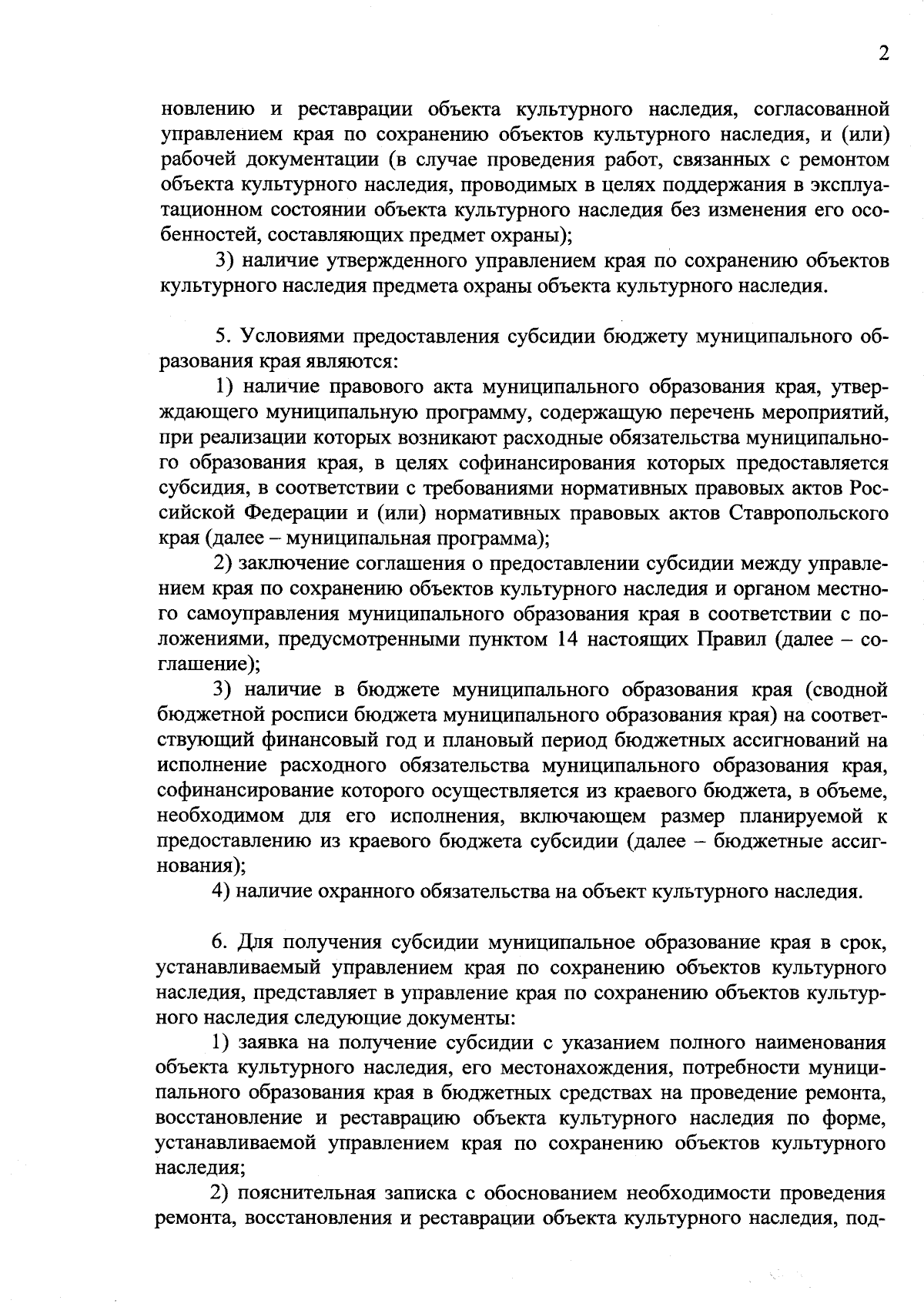 2

новлению и реставрации объекта культурного наследия, согласованной управлением края по сохранению объектов культурного наследия, и (или) рабочей документации (в случае проведения работ, связанных с ремонтом объекта культурного наследия, проводимых в целях поддержания в эксплуатационном состоянии объекта культурного наследия без изменения его особенностей, составляющих предмет охраны);

3) наличие утвержденного управлением края по сохранению объектов культурного наследия предмета охраны объекта культурного наследия.

5. Условиями предоставления субсидии бюджету муниципального образования края являются:

1) наличие правового акта муниципального образования края, утверждающего муниципальную программу, содержащую перечень мероприятий, при реализации которых возникают расходные обязательства муниципального образования края, в целях софинансирования которых предоставляется субсидия, в соответствии с требованиями нормативных правовых актов Российской Федерации и (или) нормативных правовых актов Ставропольского края (далее – муниципальная программа);

2) заключение соглашения о предоставлении субсидии между управлением края по сохранению объектов культурного наследия и органом местного самоуправления муниципального образования края в соответствии с положениями, предусмотренными пунктом 14 настоящих Правил (далее – соглашение);

3) наличие в бюджете муниципального образования края (сводной бюджетной росписи бюджета муниципального образования края) на соответствующий финансовый год и плановый период бюджетных ассигнований на исполнение расходного обязательства муниципального образования края, софинансирование которого осуществляется из краевого бюджета, в объеме, необходимом для его исполнения, включающем размер планируемой к предоставлению из краевого бюджета субсидии (далее – бюджетные ассигнования);

4) наличие охранного обязательства на объект культурного наследия.

6. Для получения субсидии муниципальное образование края в срок, устанавливаемый управлением края по сохранению объектов культурного наследия, представляет в управление края по сохранению объектов культурного наследия следующие документы:

1) заявка на получение субсидии с указанием полного наименования объекта культурного наследия, его местонахождения, потребности муниципального образования края в бюджетных средствах на проведение ремонта, восстановление и реставрацию объекта культурного наследия по форме, устанавливаемой управлением края по сохранению объектов культурного наследия;

2) пояснительная записка с обоснованием необходимости проведения ремонта, восстановления и реставрации объекта культурного наследия, под-